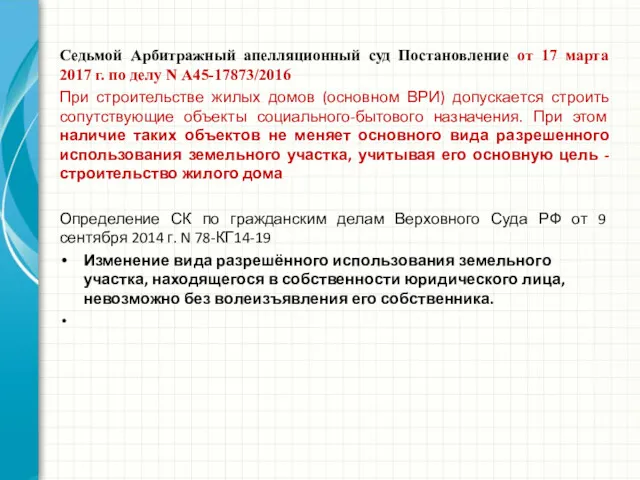 Седьмой Арбитражный апелляционный суд Постановление от 17 марта 2017 г. по делу N А45-17873/2016

При строительстве жилых домов (основном ВРИ) допускается строить сопутствующие объекты социального-бытового назначения. При этом наличие таких объектов не меняет основного вида разрешенного использования земельного участка, учитывая его основную цель - строительство жилого дома

Определение СК по гражданским делам Верховного Суда РФ от 9 сентября 2014 г. N 78-КГ14-19

• Изменение вида разрешённого использования земельного участка, находящегося в собственности юридического лица, невозможно без волеизъявления его собственника.

•